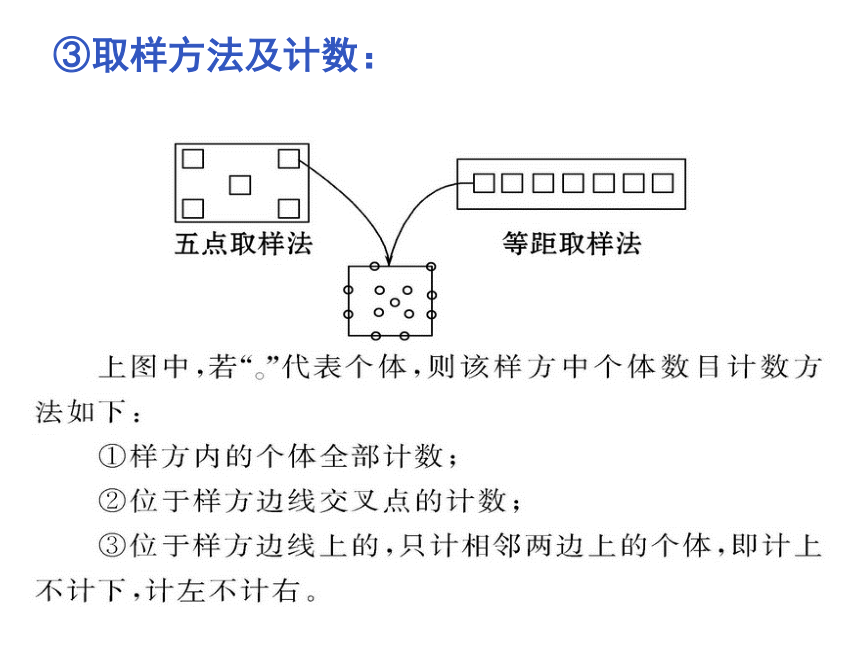 ③取样方法及计数：

五点取样法

等距取样法

上图中，若“。”代表个体，则该样方中个体数目计数方法如下：

①样方内的个体全部计数；

②位于样方边线交叉点的计数；

③位于样方边线上的，只计相邻两边上的个体，即计上不计下，计左不计右。